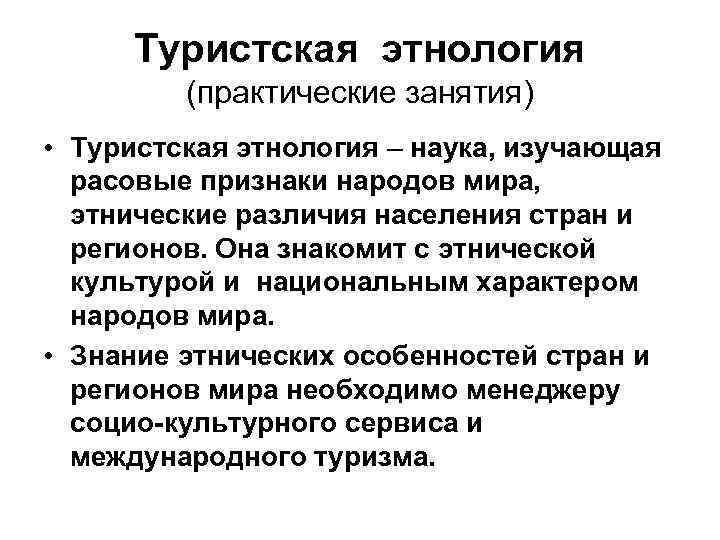 Туристская этнология
(практические занятия)

• Туристская этнология – наука, изучающая расовые признаки народов мира, этнические различия населения стран и регионов. Она знакомит с этнической культурой и национальным характером народов мира.

• Знание этнических особенностей стран и регионов мира необходимо менеджеру социо-культурного сервиса и международного туризма.